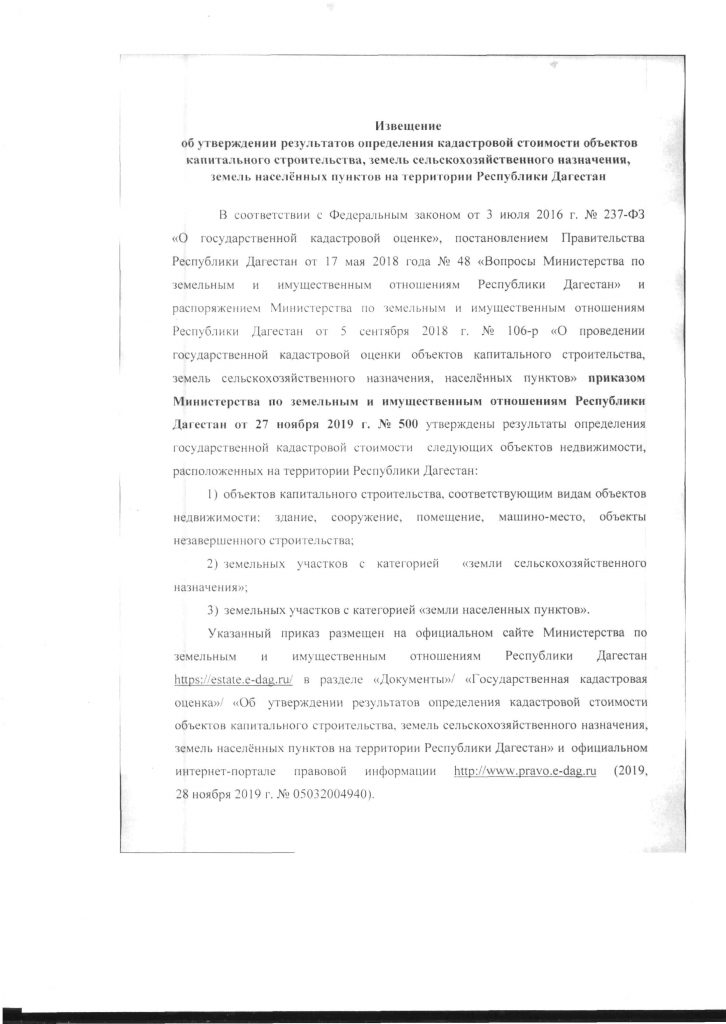 Извещение
об утверждении результатов определения кадастровой стоимости объектов капитального строительства, земель сельскохозяйственного назначения, земель населённых пунктов на территории Республики Дагестан

В соответствии с Федеральным законом от 3 июля 2016 г. № 237-ФЗ «О государственной кадастровой оценке», постановлением Правительства Республики Дагестан от 17 мая 2018 года № 48 «Вопросы Министерства по земельным и имущественным отношениям Республики Дагестан» и распоряжением Министерства по земельным и имущественным отношениям Республики Дагестан от 5 сентября 2018 г. № 106-р «О проведении государственной кадастровой оценки объектов капитального строительства, земель сельскохозяйственного назначения, населённых пунктов» приказом Министерства по земельным и имущественным отношениям Республики Дагестан от 27 ноября 2019 г. № 500 утверждены результаты определения государственной кадастровой стоимости следующих объектов недвижимости, расположенных на территории Республики Дагестан:

1) объектов капитального строительства, соответствующим видам объектов недвижимости: здание, сооружение, помещение, машино-место, объекты незавершенного строительства;

2) земельных участков с категорией «земли сельскохозяйственного назначения»;

3) земельных участков с категорией «земли населенных пунктов».

Указанный приказ размещен на официальном сайте Министерства по земельным и имущественным отношениям Республики Дагестан https://estate.e-dag.ru/ в разделе «Документы»/ «Государственная кадастровая оценка»/ «Об утверждении результатов определения кадастровой стоимости объектов капитального строительства, земель сельскохозяйственного назначения, земель населённых пунктов на территории Республики Дагестан» и официальном интернет-портале правовой информации http://www.pravo.e-dag.ru (2019, 28 ноября 2019 г. № 05032004940).